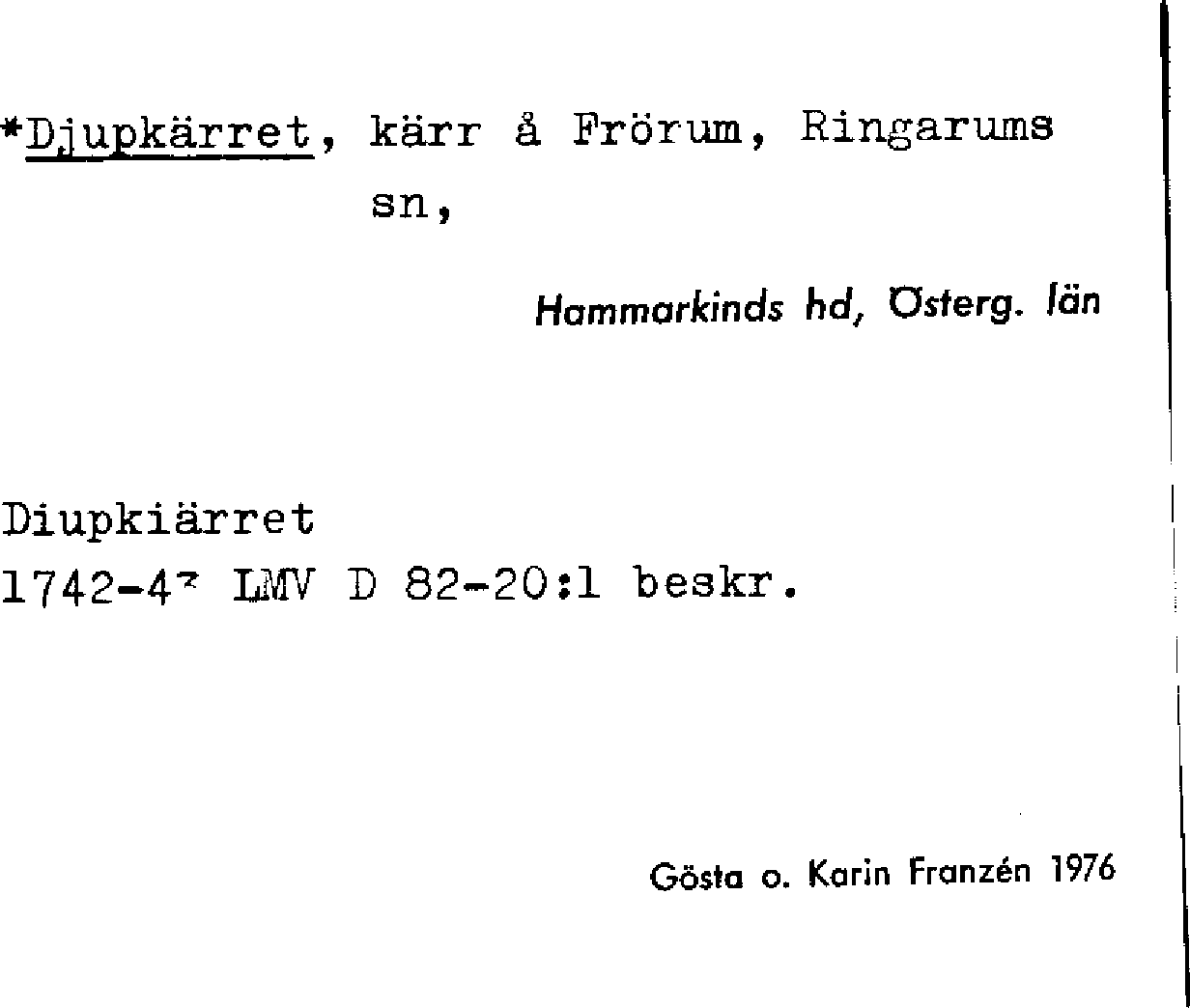 *Djupkärret, kärr å Frörum, Ringarums sn,

Hammarkinds hd, Österg. län

Diupkiärret
1742-43 LMV D 82-20:1 beskr.

Gösta o. Karin Franzén 1976